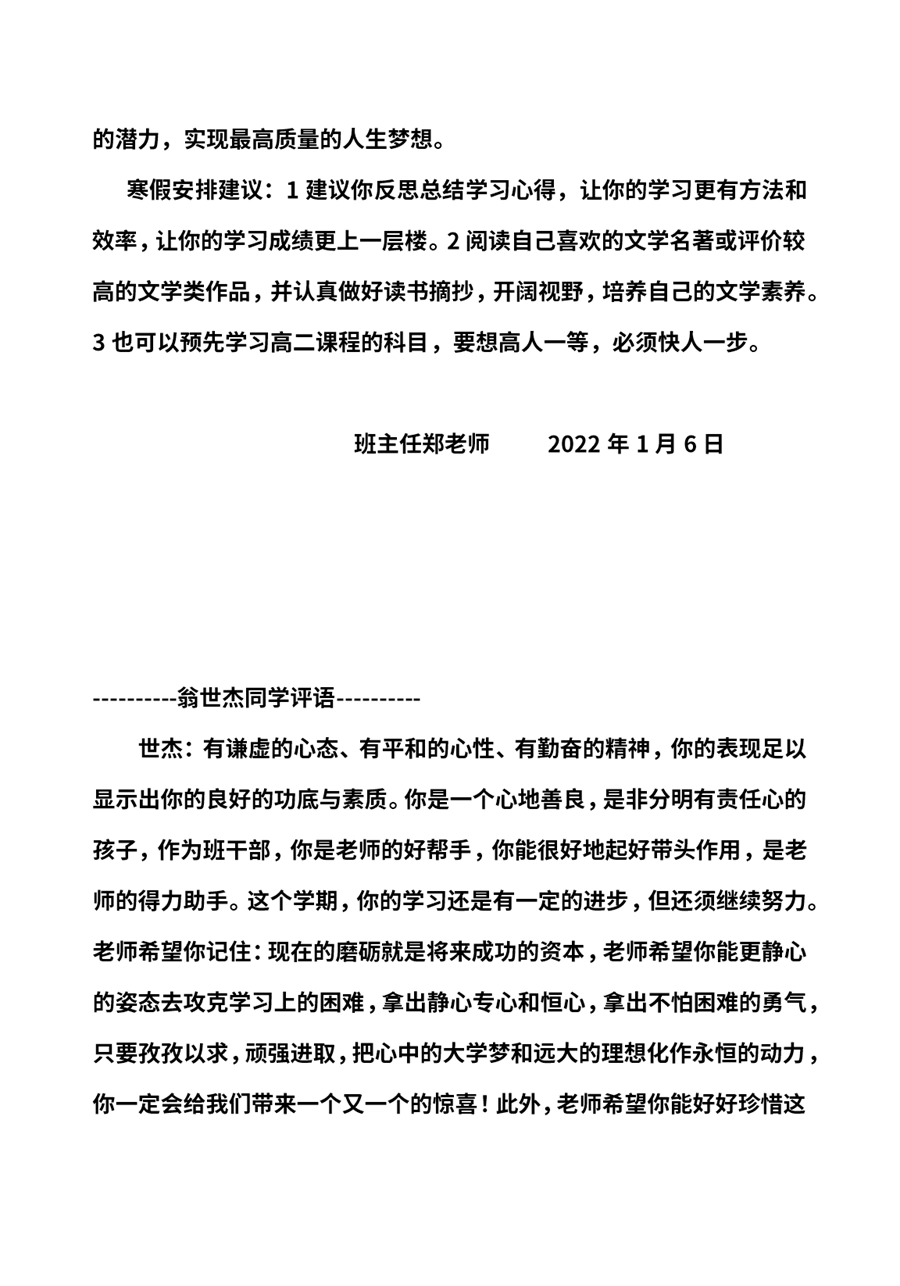 的潜力，实现最高质量的人生梦想。

寒假安排建议：1 建议你反思总结学习心得，让你的学习更有方法和效率，让你的学习成绩更上一层楼。2 阅读自己喜欢的文学名著或评价较高的文学类作品，并认真做好读书摘抄，开阔视野，培养自己的文学素养。3 也可以预先学习高二课程的科目，要想高人一等，必须快人一步。

班主任郑老师　　2022 年 1 月 6 日

----------翁世杰同学评语----------

世杰：有谦虚的心态、有平和的心性、有勤奋的精神，你的表现足以显示出你的良好的功底与素质。你是一个心地善良，是非分明有责任心的孩子，作为班干部，你是老师的好帮手，你能很好地起好带头作用，是老师的得力助手。这个学期，你的学习还是有一定的进步，但还须继续努力。老师希望你记住：现在的磨砺就是将来成功的资本，老师希望你能更静心的姿态去攻克学习上的困难，拿出静心专心和恒心，拿出不怕困难的勇气，只要孜孜以求，顽强进取，把心中的大学梦和远大的理想化作永恒的动力，你一定会给我们带来一个又一个的惊喜！此外，老师希望你能好好珍惜这